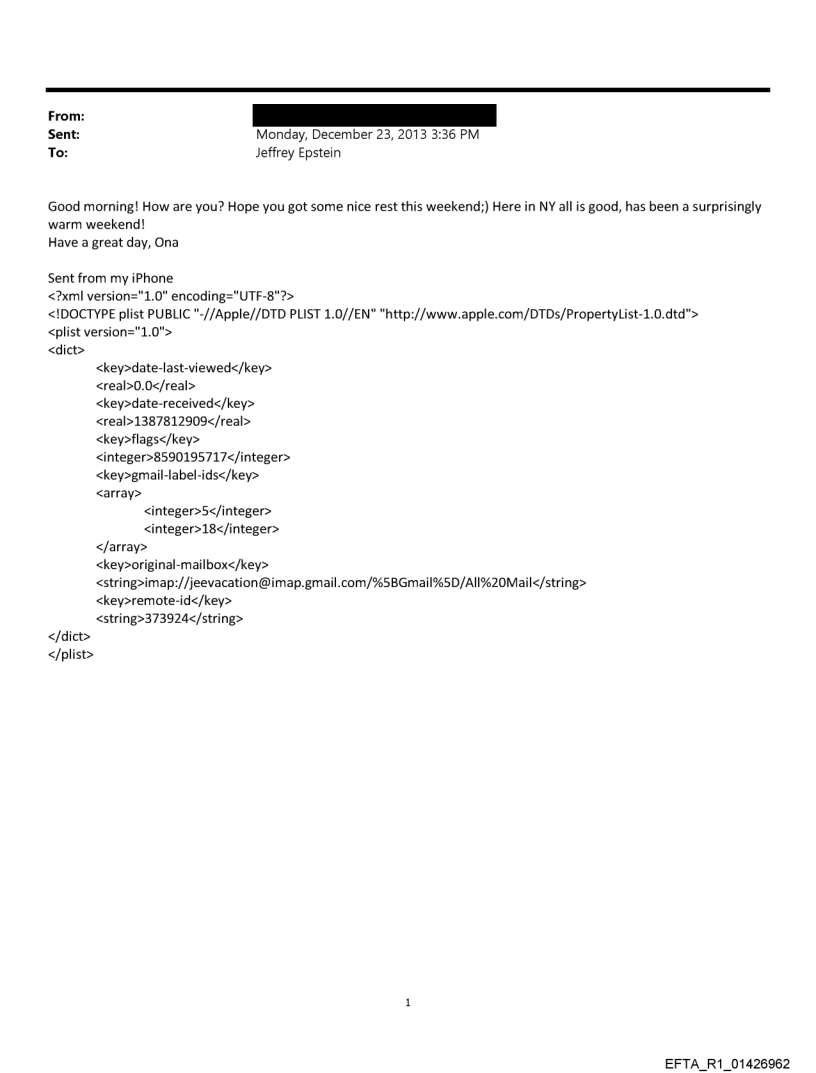 From:
Sent: Monday, December 23, 2013 3:36 PM
To: Jeffrey Epstein

Good morning! How are you? Hope you got some nice rest this weekend;) Here in NY all is good, has been a surprisingly warm weekend!
Have a great day, Ona

Sent from my iPhone
<?xml version="1.0" encoding="UTF-8"?>
<!DOCTYPE plist PUBLIC "-//Apple//DTD PLIST 1.0//EN" "http://www.apple.com/DTDs/PropertyList-1.0.dtd">
<plist version="1.0">
<dict>
<key>date-last-viewed</key>
<real>0.0</real>
<key>date-received</key>
<real>1387812909</real>
<key>flags</key>
<integer>8590195717</integer>
<key>gmail-label-ids</key>
<array>
<integer>5</integer>
<integer>18</integer>
</array>
<key>original-mailbox</key>
<string>imap://jeevacation@imap.gmail.com/%5BGmail%5D/All%20Mail</string>
<key>remote-id</key>
<string>373924</string>
</dict>
</plist>

1

EFTA_R1_01426962